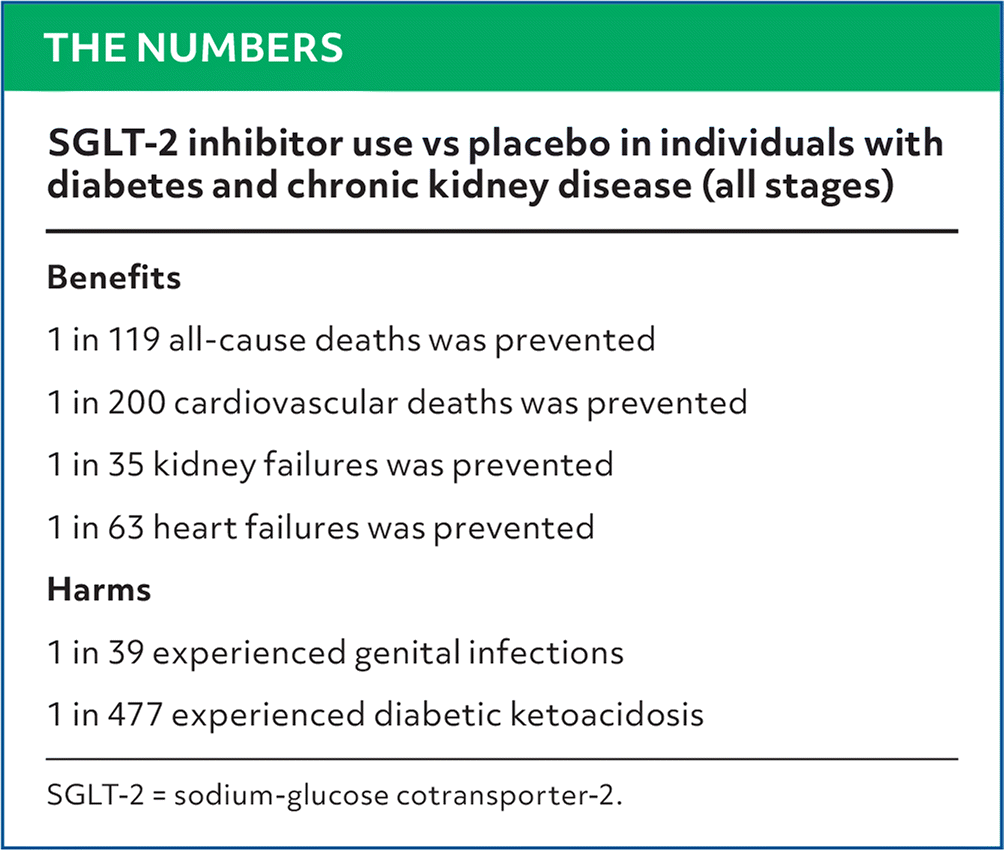 THE NUMBERS

SGLT-2 inhibitor use vs placebo in individuals with diabetes and chronic kidney disease (all stages)

Benefits

1 in 119 all-cause deaths was prevented

1 in 200 cardiovascular deaths was prevented

1 in 35 kidney failures was prevented

1 in 63 heart failures was prevented

Harms

1 in 39 experienced genital infections

1 in 477 experienced diabetic ketoacidosis

SGLT-2 = sodium-glucose cotransporter-2.